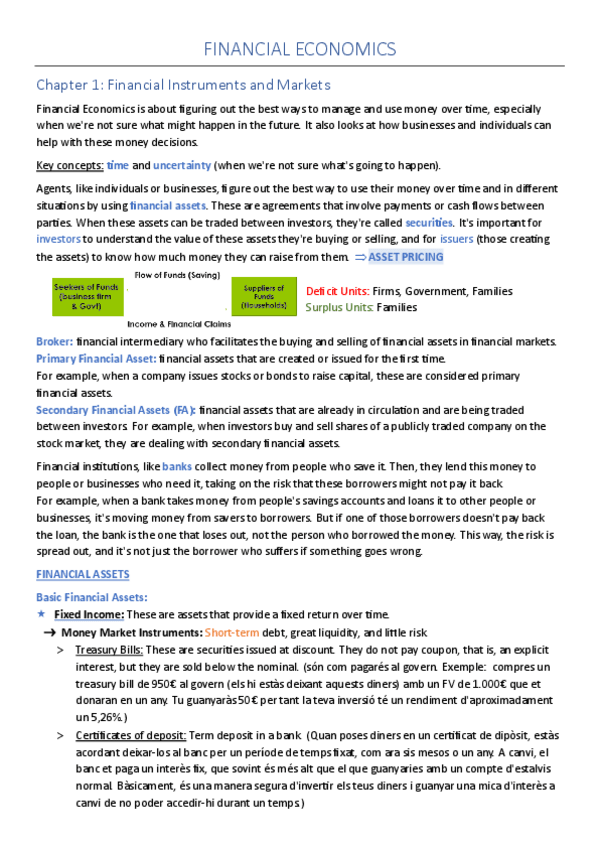 FINANCIAL ECONOMICS

Chapter 1: Financial Instruments and Markets

Financial Economics is about figuring out the best ways to manage and use money over time, especially when we're not sure what might happen in the future. It also looks at how businesses and individuals can help with these money decisions.

Key concepts: time and uncertainty (when we're not sure what's going to happen).

Agents, like individuals or businesses, figure out the best way to use their money over time and in different situations by using financial assets. These are agreements that involve payments or cash flows between parties. When these assets can be traded between investors, they're called securities. It's important for investors to understand the value of these assets they're buying or selling, and for issuers (those creating the assets) to know how much money they can raise from them. ⇒ ASSET PRICING

Flow of Funds (Saving)

Seekers of Funds (business firm & Govt)

Suppliers of Funds (Households)

Income & Financial Claims

Deficit Units: Firms, Government, Families
Surplus Units: Families

Broker: financial intermediary who facilitates the buying and selling of financial assets in financial markets.
Primary Financial Asset: financial assets that are created or issued for the first time.
For example, when a company issues stocks or bonds to raise capital, these are considered primary financial assets.
Secondary Financial Assets (FA): financial assets that are already in circulation and are being traded between investors. For example, when investors buy and sell shares of a publicly traded company on the stock market, they are dealing with secondary financial assets.

Financial institutions, like banks collect money from people who save it. Then, they lend this money to people or businesses who need it, taking on the risk that these borrowers might not pay it back.
For example, when a bank takes money from people's savings accounts and loans it to other people or businesses, it's moving money from savers to borrowers. But if one of those borrowers doesn't pay back the loan, the bank is the one that loses out, not the person who borrowed the money. This way, the risk is spread out, and it's not just the borrower who suffers if something goes wrong.

FINANCIAL ASSETS

Basic Financial Assets:
★ Fixed Income: These are assets that provide a fixed return over time.
➜ Money Market Instruments: Short-term debt, great liquidity, and little risk
> Treasury Bills: These are securities issued at discount. They do not pay coupon, that is, an explicit interest, but they are sold below the nominal. (són com pagarés al govern. Exemple: compres un treasury bill de 950€ al govern (els hi estàs deixant aquests diners) amb un FV de 1.000€ que et donaran en un any. Tu guanyaràs 50€ per tant la teva inversió té un rendiment d'aproximadament un 5,26%.)
> Certificates of deposit: Term deposit in a bank. (Quan poses diners en un certificat de dipòsit, estàs acordant deixar-los al banc per un període de temps fixat, com ara sis mesos o un any. A canvi, el banc et paga un interès fix, que sovint és més alt que el que guanyaries amb un compte d'estalvis normal. Bàsicament, és una manera segura d'invertir els teus diners i guanyar una mica d'interès a canvi de no poder accedir-hi durant un temps)